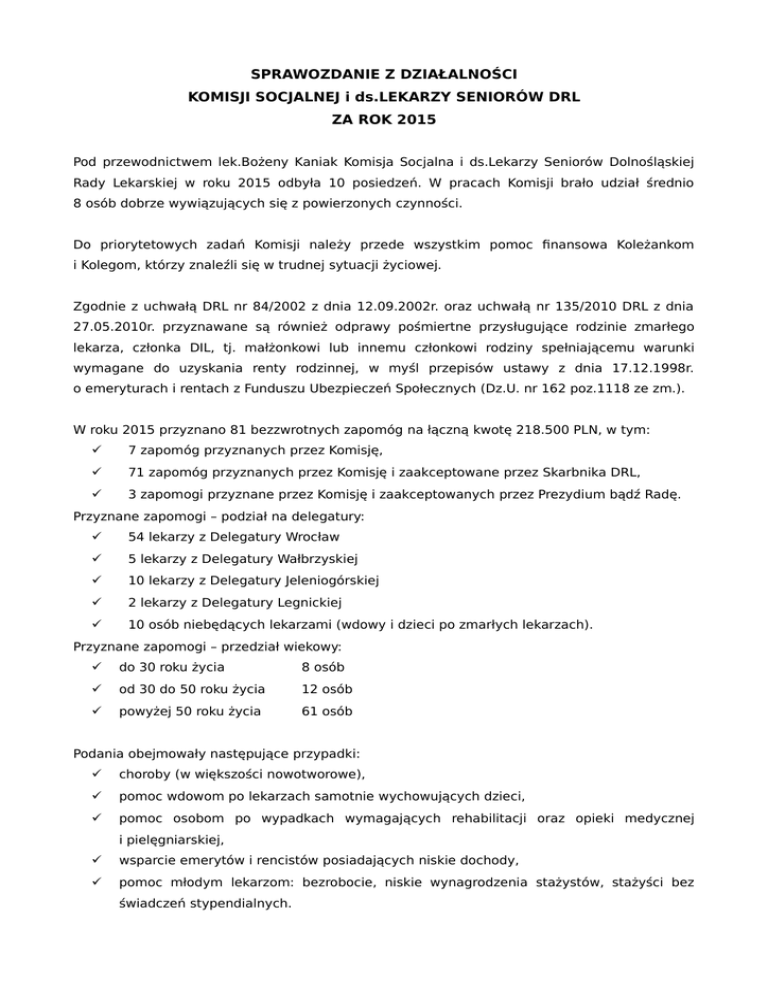 SPRAWOZDANIE Z DZIAŁALNOŚCI
KOMISJI SOCJALNEJ i ds.LEKARZY SENIORÓW DRL
ZA ROK 2015

Pod przewodnictwem lek.Bożeny Kaniak Komisja Socjalna i ds.Lekarzy Seniorów Dolnośląskiej Rady Lekarskiej w roku 2015 odbyła 10 posiedzeń. W pracach Komisji brało udział średnio 8 osób dobrze wywiązujących się z powierzonych czynności.

Do priorytetowych zadań Komisji należy przede wszystkim pomoc finansowa Koleżankom i Kolegom, którzy znaleźli się w trudnej sytuacji życiowej.

Zgodnie z uchwałą DRL nr 84/2002 z dnia 12.09.2002r. oraz uchwałą nr 135/2010 DRL z dnia 27.05.2010r. przyznawane są również odprawy pośmiertne przysługujące rodzinie zmarłego lekarza, członka DIL, tj. małżonkowi lub innemu członkowi rodziny spełniającemu warunki wymagane do uzyskania renty rodzinnej, w myśl przepisów ustawy z dnia 17.12.1998r. o emeryturach i rentach z Funduszu Ubezpieczeń Społecznych (Dz.U. nr 162 poz.1118 ze zm.).

W roku 2015 przyznano 81 bezzwrotnych zapomóg na łączną kwotę 218.500 PLN, w tym:
✓ 7 zapomóg przyznanych przez Komisję,
✓ 71 zapomóg przyznanych przez Komisję i zaakceptowane przez Skarbnika DRL,
✓ 3 zapomogi przyznane przez Komisję i zaakceptowanych przez Prezydium bądź Radę.
Przyznane zapomogi – podział na delegatury:
✓ 54 lekarzy z Delegatury Wrocław
✓ 5 lekarzy z Delegatury Wałbrzyskiej
✓ 10 lekarzy z Delegatury Jeleniogórskiej
✓ 2 lekarzy z Delegatury Legnickiej
✓ 10 osób niebędących lekarzami (wdowy i dzieci po zmarłych lekarzach).
Przyznane zapomogi – przedział wiekowy:
✓ do 30 roku życia 8 osób
✓ od 30 do 50 roku życia 12 osób
✓ powyżej 50 roku życia 61 osób

Podania obejmowały następujące przypadki:
✓ choroby (w większości nowotworowe),
✓ pomoc wdowom po lekarzach samotnie wychowujących dzieci,
✓ pomoc osobom po wypadkach wymagających rehabilitacji oraz opieki medycznej i pielęgniarskiej,
✓ wsparcie emerytów i rencistów posiadających niskie dochody,
✓ pomoc młodym lekarzom: bezrobocie, niskie wynagrodzenia stażystów, stażyści bez świadczeń stypendialnych.